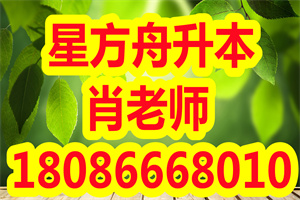 星方舟升本
肖老师
18086668010